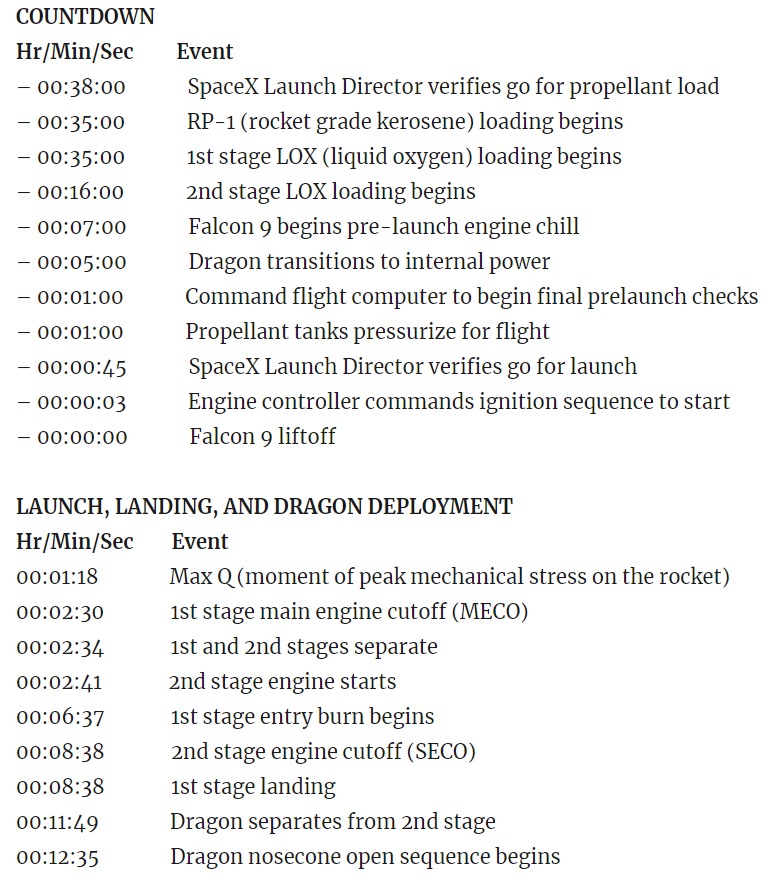 COUNTDOWN

| Hr/Min/Sec | Event |
|---|---|
| – 00:38:00 | SpaceX Launch Director verifies go for propellant load |
| – 00:35:00 | RP-1 (rocket grade kerosene) loading begins |
| – 00:35:00 | 1st stage LOX (liquid oxygen) loading begins |
| – 00:16:00 | 2nd stage LOX loading begins |
| – 00:07:00 | Falcon 9 begins pre-launch engine chill |
| – 00:05:00 | Dragon transitions to internal power |
| – 00:01:00 | Command flight computer to begin final prelaunch checks |
| – 00:01:00 | Propellant tanks pressurize for flight |
| – 00:00:45 | SpaceX Launch Director verifies go for launch |
| – 00:00:03 | Engine controller commands ignition sequence to start |
| – 00:00:00 | Falcon 9 liftoff |

LAUNCH, LANDING, AND DRAGON DEPLOYMENT

| Hr/Min/Sec | Event |
|---|---|
| 00:01:18 | Max Q (moment of peak mechanical stress on the rocket) |
| 00:02:30 | 1st stage main engine cutoff (MECO) |
| 00:02:34 | 1st and 2nd stages separate |
| 00:02:41 | 2nd stage engine starts |
| 00:06:37 | 1st stage entry burn begins |
| 00:08:38 | 2nd stage engine cutoff (SECO) |
| 00:08:38 | 1st stage landing |
| 00:11:49 | Dragon separates from 2nd stage |
| 00:12:35 | Dragon nosecone open sequence begins |